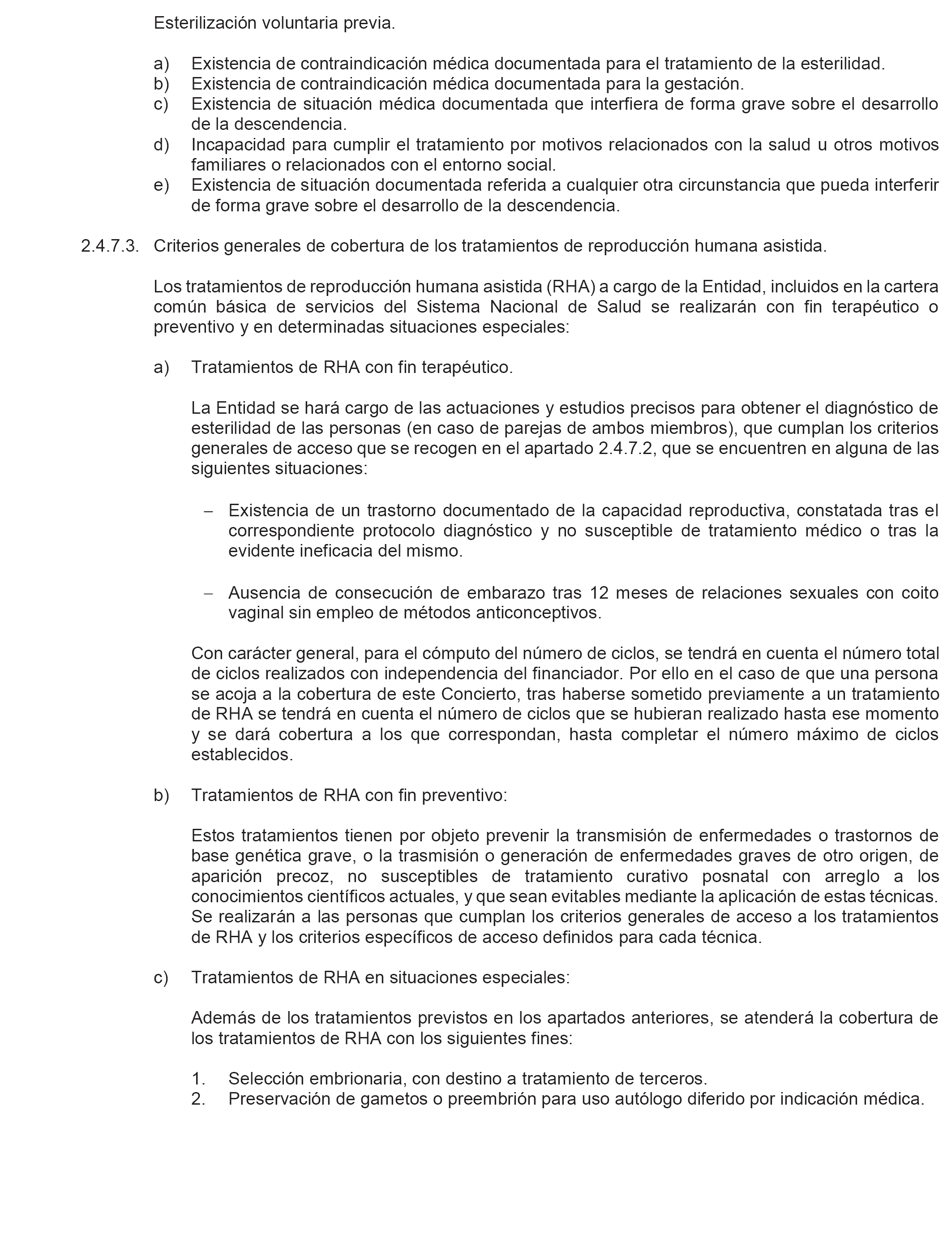 Esterilización voluntaria previa.

a) Existencia de contraindicación médica documentada para el tratamiento de la esterilidad.
b) Existencia de contraindicación médica documentada para la gestación.
c) Existencia de situación médica documentada que interfiera de forma grave sobre el desarrollo de la descendencia.
d) Incapacidad para cumplir el tratamiento por motivos relacionados con la salud u otros motivos familiares o relacionados con el entorno social.
e) Existencia de situación documentada referida a cualquier otra circunstancia que pueda interferir de forma grave sobre el desarrollo de la descendencia.

2.4.7.3. Criterios generales de cobertura de los tratamientos de reproducción humana asistida.

Los tratamientos de reproducción humana asistida (RHA) a cargo de la Entidad, incluidos en la cartera común básica de servicios del Sistema Nacional de Salud se realizarán con fin terapéutico o preventivo y en determinadas situaciones especiales:

a) Tratamientos de RHA con fin terapéutico.

La Entidad se hará cargo de las actuaciones y estudios precisos para obtener el diagnóstico de esterilidad de las personas (en caso de parejas de ambos miembros), que cumplan los criterios generales de acceso que se recogen en el apartado 2.4.7.2, que se encuentren en alguna de las siguientes situaciones:

– Existencia de un trastorno documentado de la capacidad reproductiva, constatada tras el correspondiente protocolo diagnóstico y no susceptible de tratamiento médico o tras la evidente ineficacia del mismo.

– Ausencia de consecución de embarazo tras 12 meses de relaciones sexuales con coito vaginal sin empleo de métodos anticonceptivos.

Con carácter general, para el cómputo del número de ciclos, se tendrá en cuenta el número total de ciclos realizados con independencia del financiador. Por ello en el caso de que una persona se acoja a la cobertura de este Concierto, tras haberse sometido previamente a un tratamiento de RHA se tendrá en cuenta el número de ciclos que se hubieran realizado hasta ese momento y se dará cobertura a los que correspondan, hasta completar el número máximo de ciclos establecidos.

b) Tratamientos de RHA con fin preventivo:

Estos tratamientos tienen por objeto prevenir la transmisión de enfermedades o trastornos de base genética grave, o la trasmisión o generación de enfermedades graves de otro origen, de aparición precoz, no susceptibles de tratamiento curativo posnatal con arreglo a los conocimientos científicos actuales, y que sean evitables mediante la aplicación de estas técnicas. Se realizarán a las personas que cumplan los criterios generales de acceso a los tratamientos de RHA y los criterios específicos de acceso definidos para cada técnica.

c) Tratamientos de RHA en situaciones especiales:

Además de los tratamientos previstos en los apartados anteriores, se atenderá la cobertura de los tratamientos de RHA con los siguientes fines:

1. Selección embrionaria, con destino a tratamiento de terceros.
2. Preservación de gametos o preembrión para uso autólogo diferido por indicación médica.